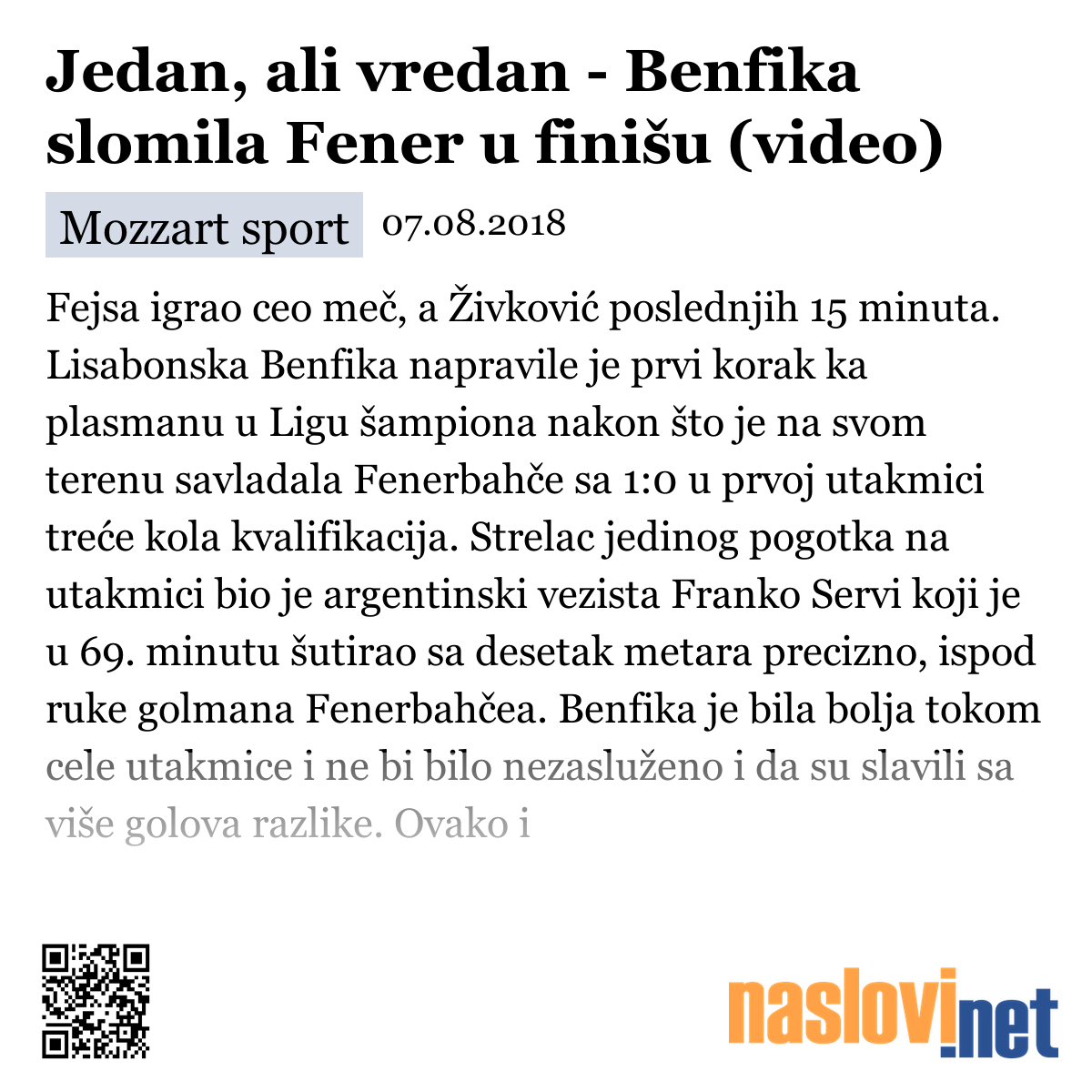 Jedan, ali vredan - Benfika slomila Fener u finišu (video)

Mozzart sport 07.08.2018

Fejsa igrao ceo meč, a Živković poslednjih 15 minuta. Lisabonska Benfika napravile je prvi korak ka plasmanu u Ligu šampiona nakon što je na svom terenu savladala Fenerbahče sa 1:0 u prvoj utakmici treće kola kvalifikacija. Strelac jedinog pogotka na utakmici bio je argentinski vezista Franko Servi koji je u 69. minutu šutirao sa desetak metara precizno, ispod ruke golmana Fenerbahčea. Benfika je bila bolja tokom cele utakmice i ne bi bilo nezasluženo i da su slavili sa više golova razlike. Ovako i

naslovi.net